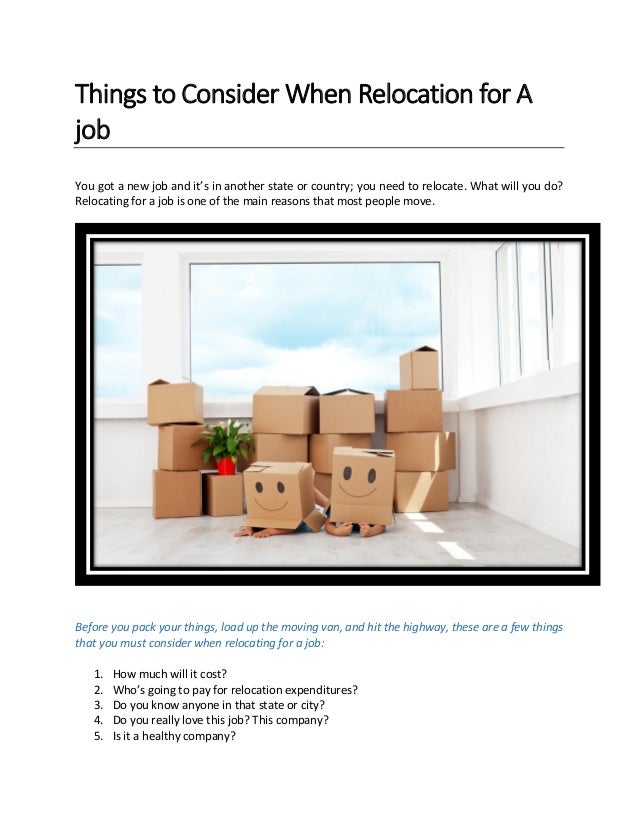 Things to Consider When Relocation for A job

You got a new job and it's in another state or country; you need to relocate. What will you do? Relocating for a job is one of the main reasons that most people move.

Before you pack your things, load up the moving van, and hit the highway, these are a few things that you must consider when relocating for a job:

1. How much will it cost?
2. Who's going to pay for relocation expenditures?
3. Do you know anyone in that state or city?
4. Do you really love this job? This company?
5. Is it a healthy company?